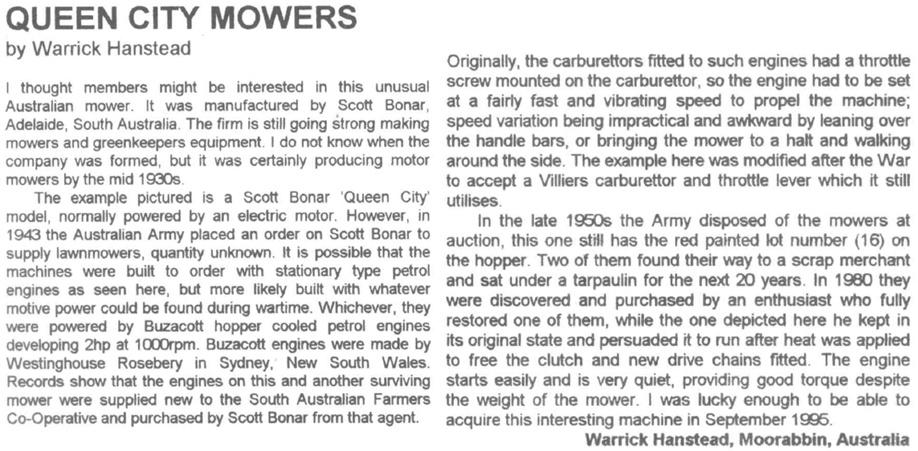 QUEEN CITY MOWERS
by Warrick Hanstead

I thought members might be interested in this unusual Australian mower. It was manufactured by Scott Bonar, Adelaide, South Australia. The firm is still going strong making mowers and greenkeepers equipment. I do not know when the company was formed, but it was certainly producing motor mowers by the mid 1930s.

The example pictured is a Scott Bonar 'Queen City' model, normally powered by an electric motor. However, in 1943 the Australian Army placed an order on Scott Bonar to supply lawnmowers, quantity unknown. It is possible that the machines were built to order with stationary type petrol engines as seen here, but more likely built with whatever motive power could be found during wartime. Whichever, they were powered by Buzacott hopper cooled petrol engines developing 2hp at 1000rpm. Buzacott engines were made by Westinghouse Rosebery in Sydney, New South Wales. Records show that the engines on this and another surviving mower were supplied new to the South Australian Farmers Co-Operative and purchased by Scott Bonar from that agent.

Originally, the carburettors fitted to such engines had a throttle screw mounted on the carburettor, so the engine had to be set at a fairly fast and vibrating speed to propel the machine; speed variation being impractical and awkward by leaning over the handle bars, or bringing the mower to a halt and walking around the side. The example here was modified after the War to accept a Villiers carburettor and throttle lever which it still utilises.

In the late 1950s the Army disposed of the mowers at auction, this one still has the red painted lot number (16) on the hopper. Two of them found their way to a scrap merchant and sat under a tarpaulin for the next 20 years. In 1980 they were discovered and purchased by an enthusiast who fully restored one of them, while the one depicted here he kept in its original state and persuaded it to run after heat was applied to free the clutch and new drive chains fitted. The engine starts easily and is very quiet, providing good torque despite the weight of the mower. I was lucky enough to be able to acquire this interesting machine in September 1995.

Warrick Hanstead, Moorabbin, Australia